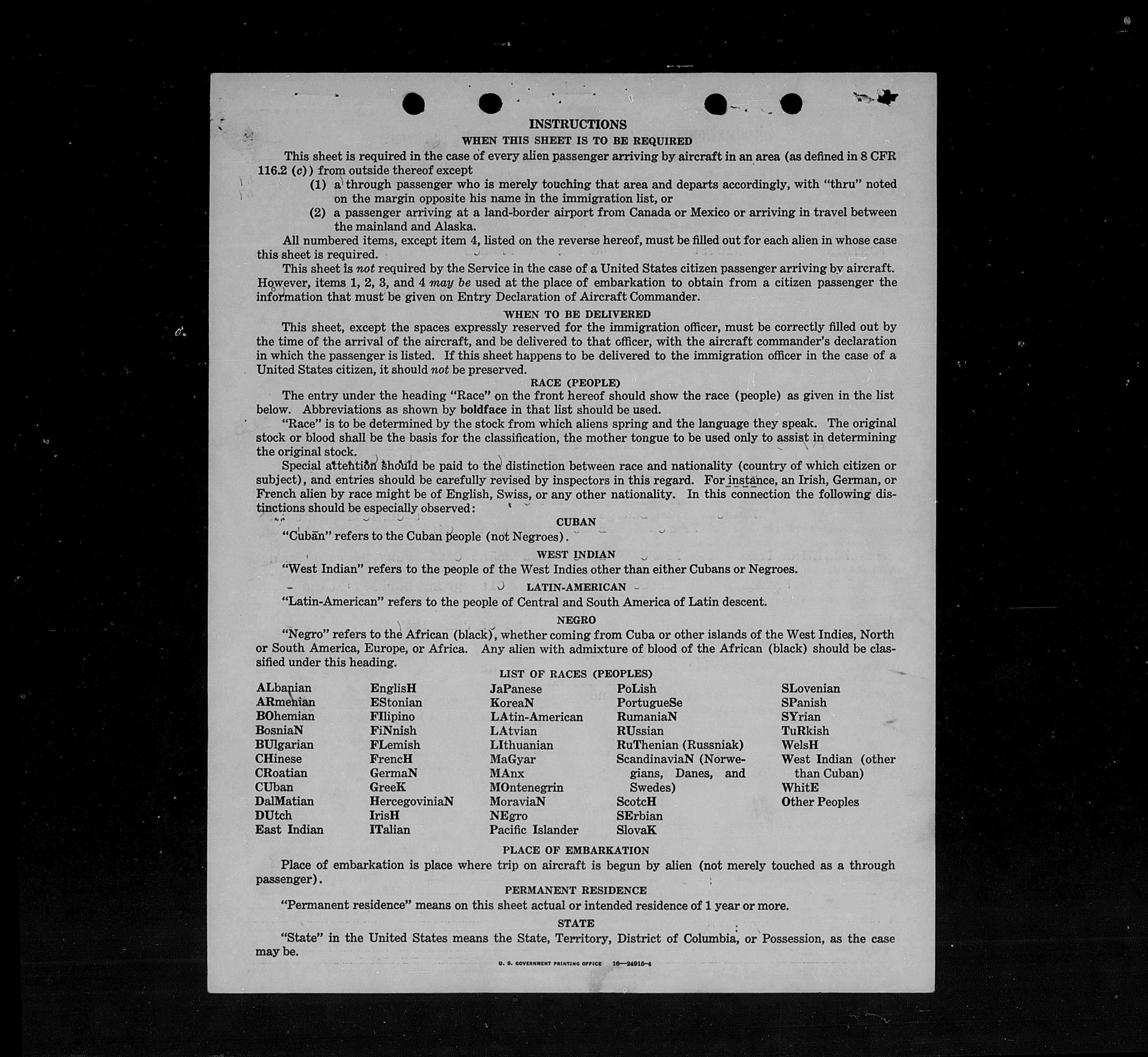 INSTRUCTIONS

WHEN THIS SHEET IS TO BE REQUIRED

This sheet is required in the case of every alien passenger arriving by aircraft in an area (as defined in 8 CFR 116.2 (c)) from outside thereof except

(1) a through passenger who is merely touching that area and departs accordingly, with "thru" noted on the margin opposite his name in the immigration list, or

(2) a passenger arriving at a land-border airport from Canada or Mexico or arriving in travel between the mainland and Alaska.

All numbered items, except item 4, listed on the reverse hereof, must be filled out for each alien in whose case this sheet is required.

This sheet is not required by the Service in the case of a United States citizen passenger arriving by aircraft. However, items 1, 2, 3, and 4 may be used at the place of embarkation to obtain from a citizen passenger the information that must be given on Entry Declaration of Aircraft Commander.

WHEN TO BE DELIVERED

This sheet, except the spaces expressly reserved for the immigration officer, must be correctly filled out by the time of the arrival of the aircraft, and be delivered to that officer, with the aircraft commander's declaration in which the passenger is listed. If this sheet happens to be delivered to the immigration officer in the case of a United States citizen, it should not be preserved.

RACE (PEOPLE)

The entry under the heading "Race" on the front hereof should show the race (people) as given in the list below. Abbreviations as shown by boldface in that list should be used.

"Race" is to be determined by the stock from which aliens spring and the language they speak. The original stock or blood shall be the basis for the classification, the mother tongue to be used only to assist in determining the original stock.

Special attention should be paid to the distinction between race and nationality (country of which citizen or subject), and entries should be carefully revised by inspectors in this regard. For instance, an Irish, German, or French alien by race might be of English, Swiss, or any other nationality. In this connection the following distinctions should be especially observed:

CUBAN

"Cuban" refers to the Cuban people (not Negroes).

WEST INDIAN

"West Indian" refers to the people of the West Indies other than either Cubans or Negroes.

LATIN-AMERICAN

"Latin-American" refers to the people of Central and South America of Latin descent.

NEGRO

"Negro" refers to the African (black), whether coming from Cuba or other islands of the West Indies, North or South America, Europe, or Africa. Any alien with admixture of blood of the African (black) should be classified under this heading.

LIST OF RACES (PEOPLES)

ALbanian
ARmenian
BOhemian
BosniaN
BUlgarian
CHinese
CRoatian
CUban
DalMatian
DUtch
East Indian

EnglisH
EStonian
FIlipino
FiNnish
FLemish
FrencH
GermaN
GreeK
HercegoviniaN
IrisH
ITalian

JaPanese
KoreaN
LAtin-American
LAtvian
LIthuanian
MaGyar
MAnx
MOntenegrin
MoraviaN
NEgro
Pacific Islander

PoLish
PortugueSe
RumaniaN
RUssian
RuThenian (Russniak)
ScandinaviaN (Norwegians, Danes, and Swedes)
ScotcH
SErbian
SlovaK

SLovenian
SPanish
SYrian
TuRkish
WelsH
West Indian (other than Cuban)
WhitE
Other Peoples

PLACE OF EMBARKATION

Place of embarkation is place where trip on aircraft is begun by alien (not merely touched as a through passenger).

PERMANENT RESIDENCE

"Permanent residence" means on this sheet actual or intended residence of 1 year or more.

STATE

"State" in the United States means the State, Territory, District of Columbia, or Possession, as the case may be.

U. S. GOVERNMENT PRINTING OFFICE 16—24915-4